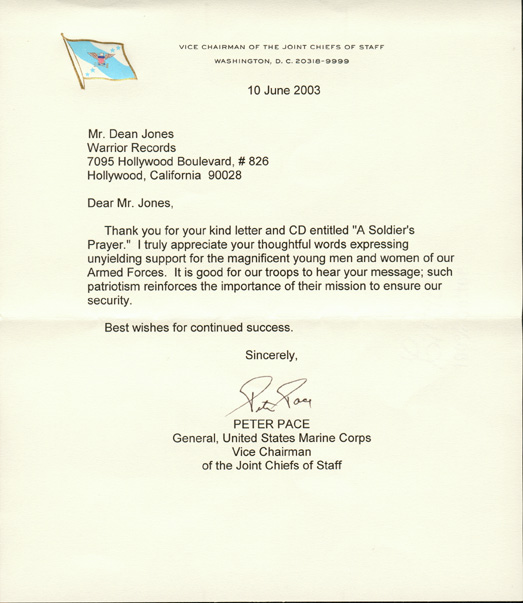 VICE CHAIRMAN OF THE JOINT CHIEFS OF STAFF
WASHINGTON, D. C. 20318-9999

10 June 2003

Mr. Dean Jones
Warrior Records
7095 Hollywood Boulevard, # 826
Hollywood, California 90028

Dear Mr. Jones,

Thank you for your kind letter and CD entitled "A Soldier's Prayer." I truly appreciate your thoughtful words expressing unyielding support for the magnificent young men and women of our Armed Forces. It is good for our troops to hear your message; such patriotism reinforces the importance of their mission to ensure our security.

Best wishes for continued success.

Sincerely,

Peter Pace

PETER PACE
General, United States Marine Corps
Vice Chairman
of the Joint Chiefs of Staff